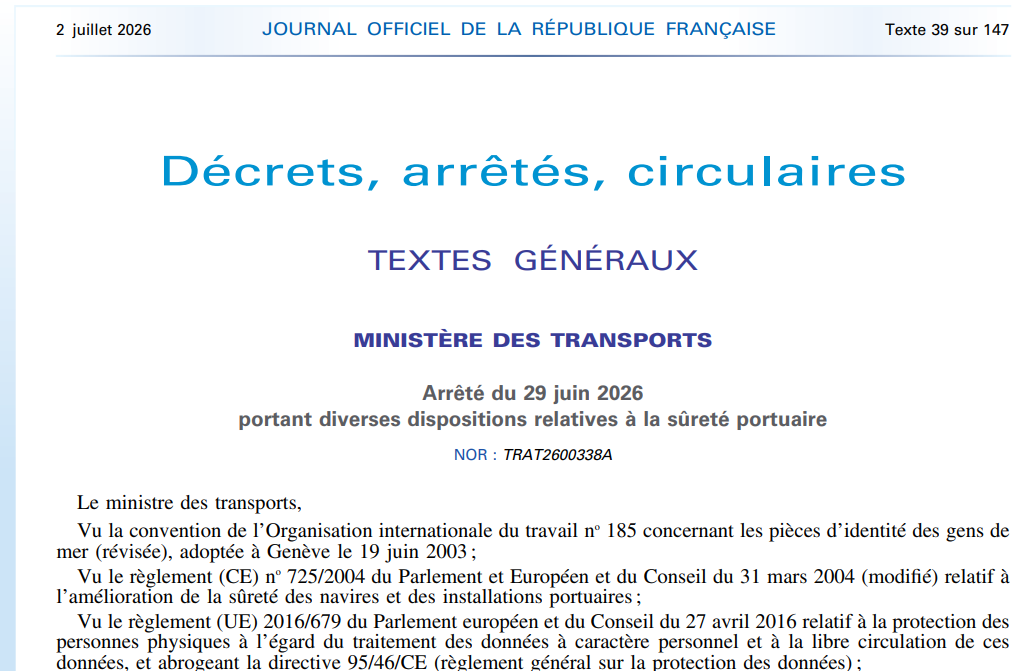 2 juillet 2026 JOURNAL OFFICIEL DE LA RÉPUBLIQUE FRANÇAISE Texte 39 sur 147

Décrets, arrêtés, circulaires

TEXTES GÉNÉRAUX

MINISTÈRE DES TRANSPORTS

Arrêté du 29 juin 2026
portant diverses dispositions relatives à la sûreté portuaire

NOR : TRAT2600338A

Le ministre des transports,

Vu la convention de l'Organisation internationale du travail nº 185 concernant les pièces d'identité des gens de mer (révisée), adoptée à Genève le 19 juin 2003 ;

Vu le règlement (CE) nº 725/2004 du Parlement et Européen et du Conseil du 31 mars 2004 (modifié) relatif à l'amélioration de la sûreté des navires et des installations portuaires ;

Vu le règlement (UE) 2016/679 du Parlement européen et du Conseil du 27 avril 2016 relatif à la protection des personnes physiques à l'égard du traitement des données à caractère personnel et à la libre circulation de ces données, et abrogeant la directive 95/46/CE (règlement général sur la protection des données) ;